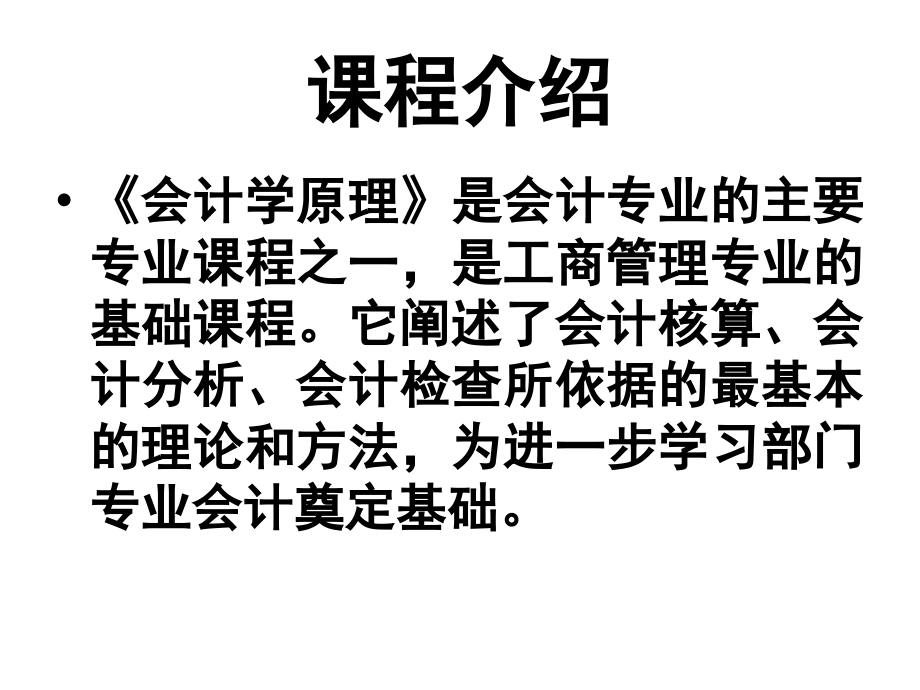 课程介绍

• 《会计学原理》是会计专业的主要专业课程之一，是工商管理专业的基础课程。它阐述了会计核算、会计分析、会计检查所依据的最基本的理论和方法，为进一步学习部门专业会计奠定基础。